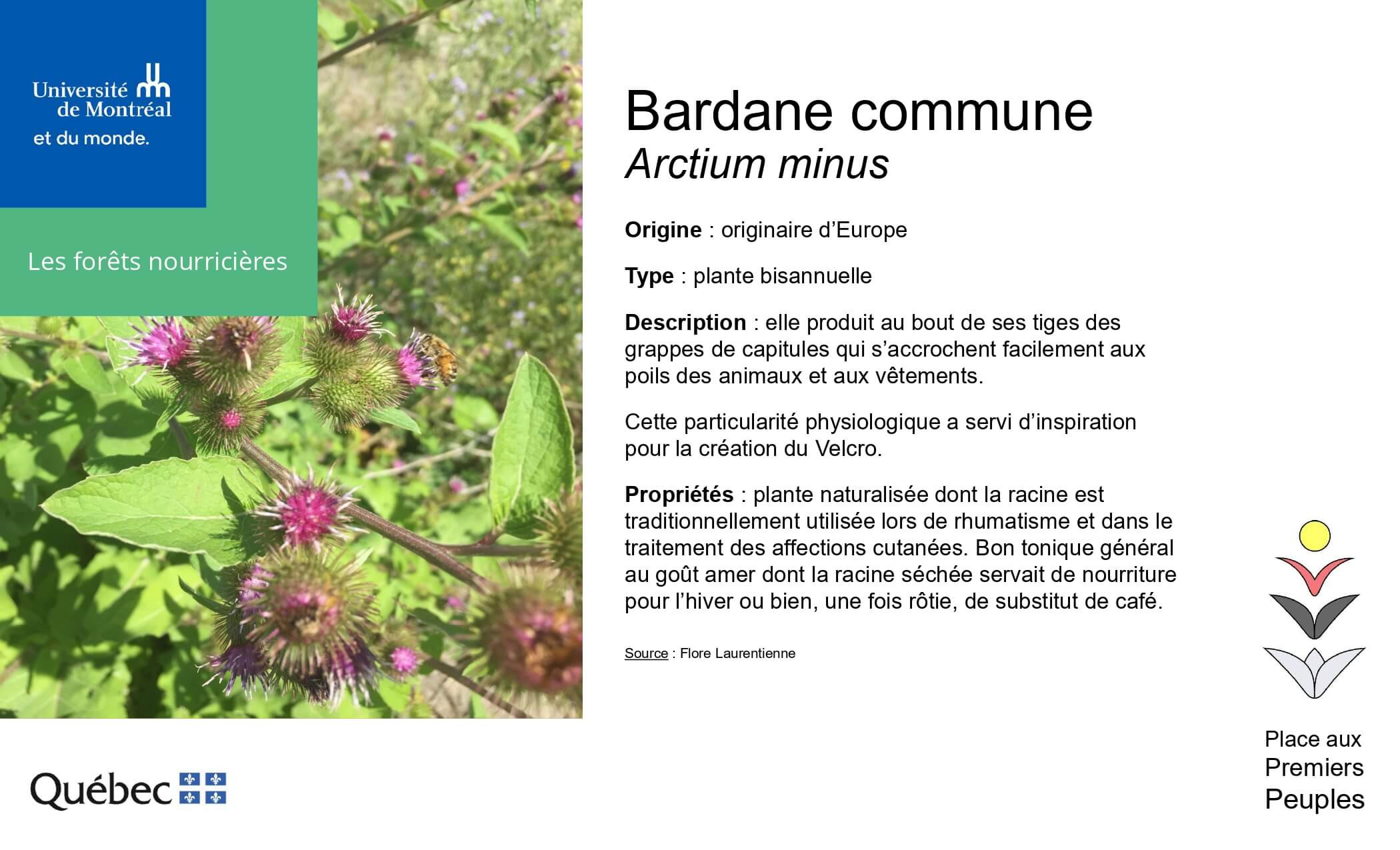 Université de Montréal
et du monde.

Les forêts nourricières

Bardane commune
Arctium minus

Origine : originaire d'Europe

Type : plante bisannuelle

Description : elle produit au bout de ses tiges des grappes de capitules qui s'accrochent facilement aux poils des animaux et aux vêtements.

Cette particularité physiologique a servi d'inspiration pour la création du Velcro.

Propriétés : plante naturalisée dont la racine est traditionnellement utilisée lors de rhumatisme et dans le traitement des affections cutanées. Bon tonique général au goût amer dont la racine séchée servait de nourriture pour l'hiver ou bien, une fois rôtie, de substitut de café.

Source : Flore Laurentienne

Québec

Place aux
Premiers
Peuples